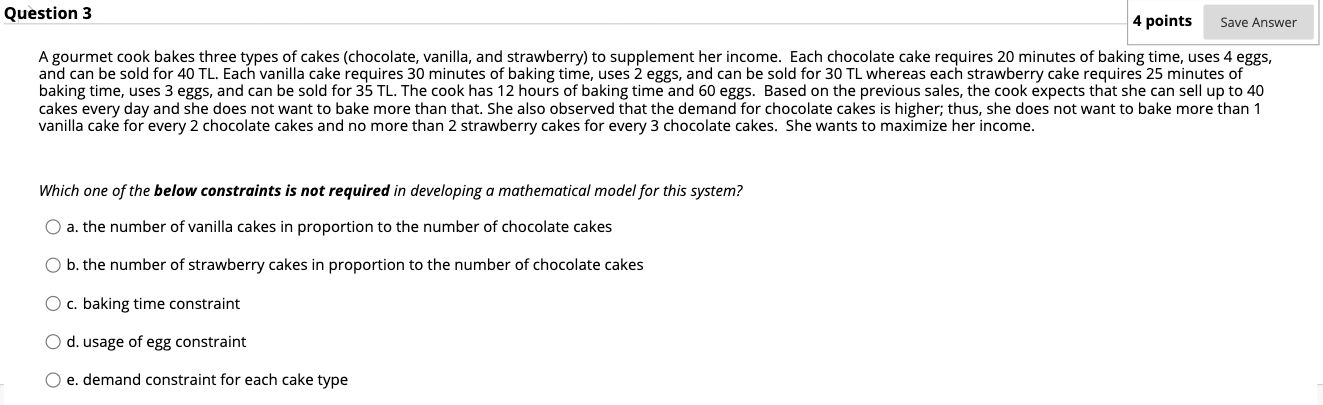 Question 3

4 points

Save Answer

A gourmet cook bakes three types of cakes (chocolate, vanilla, and strawberry) to supplement her income. Each chocolate cake requires 20 minutes of baking time, uses 4 eggs, and can be sold for 40 TL. Each vanilla cake requires 30 minutes of baking time, uses 2 eggs, and can be sold for 30 TL whereas each strawberry cake requires 25 minutes of baking time, uses 3 eggs, and can be sold for 35 TL. The cook has 12 hours of baking time and 60 eggs. Based on the previous sales, the cook expects that she can sell up to 40 cakes every day and she does not want to bake more than that. She also observed that the demand for chocolate cakes is higher; thus, she does not want to bake more than 1 vanilla cake for every 2 chocolate cakes and no more than 2 strawberry cakes for every 3 chocolate cakes. She wants to maximize her income.

Which one of the below constraints is not required in developing a mathematical model for this system?

a. the number of vanilla cakes in proportion to the number of chocolate cakes

b. the number of strawberry cakes in proportion to the number of chocolate cakes

c. baking time constraint

d. usage of egg constraint

e. demand constraint for each cake type